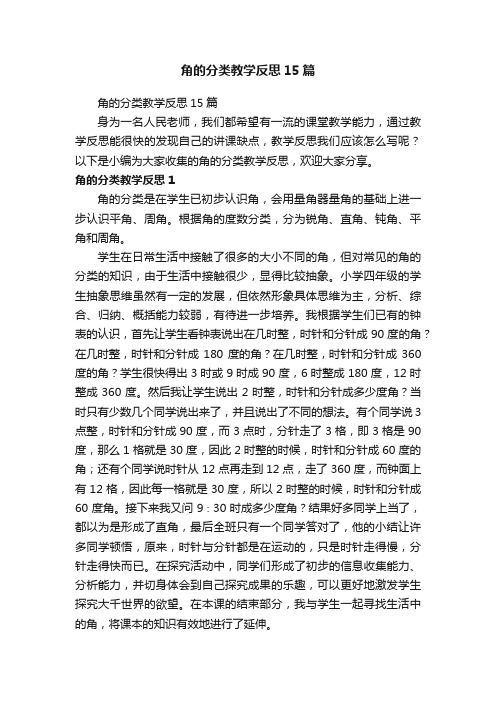 角的分类教学反思15篇

角的分类教学反思15篇

身为一名人民老师，我们都希望有一流的课堂教学能力，通过教学反思能很快的发现自己的讲课缺点，教学反思我们应该怎么写呢？以下是小编为大家收集的角的分类教学反思，欢迎大家分享。

角的分类教学反思1

角的分类是在学生已初步认识角，会用量角器量角的基础上进一步认识平角、周角。根据角的度数分类，分为锐角、直角、钝角、平角和周角。

学生在日常生活中接触了很多的大小不同的角，但对常见的角的分类的知识，由于生活中接触很少，显得比较抽象。小学四年级的学生抽象思维虽然有一定的发展，但依然形象具体思维为主，分析、综合、归纳、概括能力较弱，有待进一步培养。我根据学生们已有的钟表的认识，首先让学生看钟表说出在几时整，时针和分针成90度的角？在几时整，时针和分针成180度的角？在几时整，时针和分针成360度的角？学生很快得出3时或9时成90度，6时整成180度，12时整成360度。然后我让学生说出2时整，时针和分针成多少度角？当时只有少数几个同学说出来了，并且说出了不同的想法。有个同学说3点整，时针和分针成90度，而3点时，分针走了3格，即3格是90度，那么1格就是30度，因此2时整的时候，时针和分针成60度的角；还有个同学说时针从12点再走到12点，走了360度，而钟面上有12格，因此每一格就是30度，所以2时整的时候，时针和分针成60度角。接下来我又问9：30时成多少度角？结果好多同学上当了，都以为是形成了直角，最后全班只有一个同学答对了，他的小结让许多同学顿悟，原来，时针与分针都是在运动的，只是时针走得慢，分针走得快而已。在探究活动中，同学们形成了初步的信息收集能力、分析能力，并切身体会到自己探究成果的乐趣，可以更好地激发学生探究大千世界的欲望。在本课的结束部分，我与学生一起寻找生活中的角，将课本的知识有效地进行了延伸。